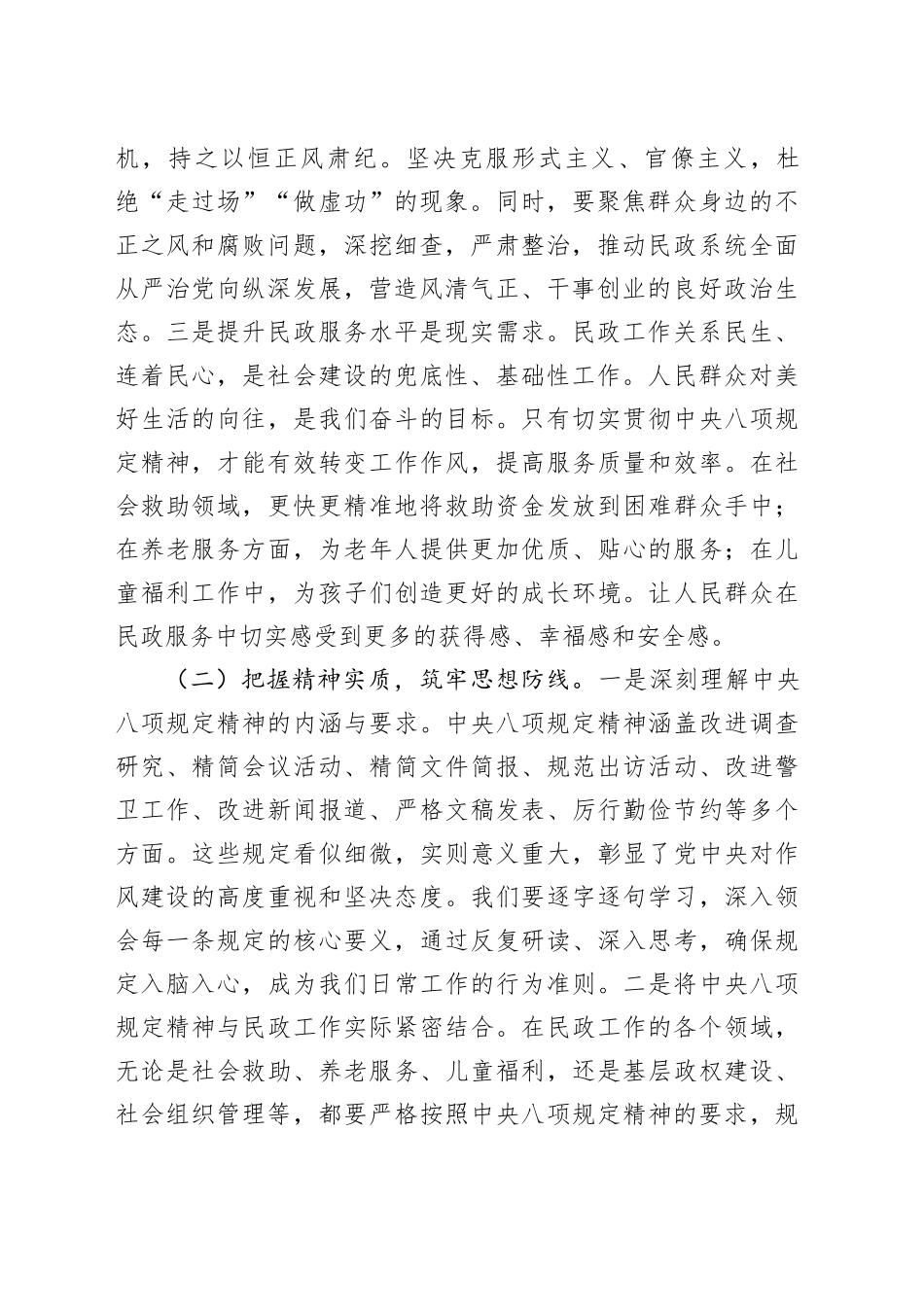 机，持之以恒正风肃纪。坚决克服形式主义、官僚主义，杜绝“走过场”“做虚功”的现象。同时，要聚焦群众身边的不正之风和腐败问题，深挖细查，严肃整治，推动民政系统全面从严治党向纵深发展，营造风清气正、干事创业的良好政治生态。三是提升民政服务水平是现实需求。民政工作关系民生、连着民心，是社会建设的兜底性、基础性工作。人民群众对美好生活的向往，是我们奋斗的目标。只有切实贯彻中央八项规定精神，才能有效转变工作作风，提高服务质量和效率。在社会救助领域，更快更精准地将救助资金发放到困难群众手中；在养老服务方面，为老年人提供更加优质、贴心的服务；在儿童福利工作中，为孩子们创造更好的成长环境。让人民群众在民政服务中切实感受到更多的获得感、幸福感和安全感。

（二）把握精神实质，筑牢思想防线。一是深刻理解中央八项规定精神的内涵与要求。中央八项规定精神涵盖改进调查研究、精简会议活动、精简文件简报、规范出访活动、改进警卫工作、改进新闻报道、严格文稿发表、厉行勤俭节约等多个方面。这些规定看似细微，实则意义重大，彰显了党中央对作风建设的高度重视和坚决态度。我们要逐字逐句学习，深入领会每一条规定的核心要义，通过反复研读、深入思考，确保规定入脑入心，成为我们日常工作的行为准则。二是将中央八项规定精神与民政工作实际紧密结合。在民政工作的各个领域，无论是社会救助、养老服务、儿童福利，还是基层政权建设、社会组织管理等，都要严格按照中央八项规定精神的要求，规